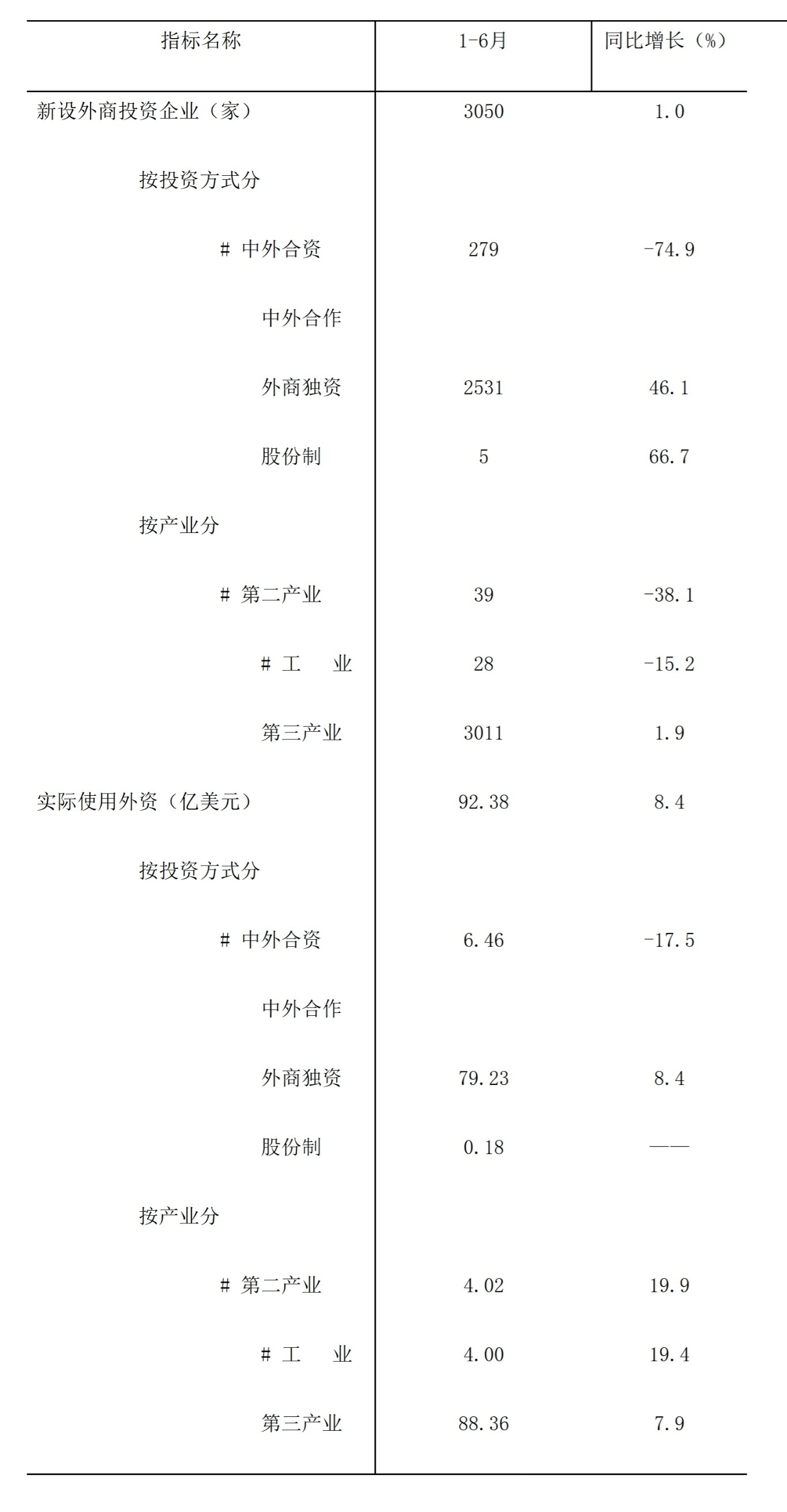 | 指标名称 | 1-6月 | 同比增长（%） |
|---|---|---|
| 新设外商投资企业（家） | 3050 | 1.0 |
| 按投资方式分 | | |
| # 中外合资 | 279 | -74.9 |
| 中外合作 | | |
| 外商独资 | 2531 | 46.1 |
| 股份制 | 5 | 66.7 |
| 按产业分 | | |
| # 第二产业 | 39 | -38.1 |
| # 工　业 | 28 | -15.2 |
| 第三产业 | 3011 | 1.9 |
| 实际使用外资（亿美元） | 92.38 | 8.4 |
| 按投资方式分 | | |
| # 中外合资 | 6.46 | -17.5 |
| 中外合作 | | |
| 外商独资 | 79.23 | 8.4 |
| 股份制 | 0.18 | —— |
| 按产业分 | | |
| # 第二产业 | 4.02 | 19.9 |
| # 工　业 | 4.00 | 19.4 |
| 第三产业 | 88.36 | 7.9 |